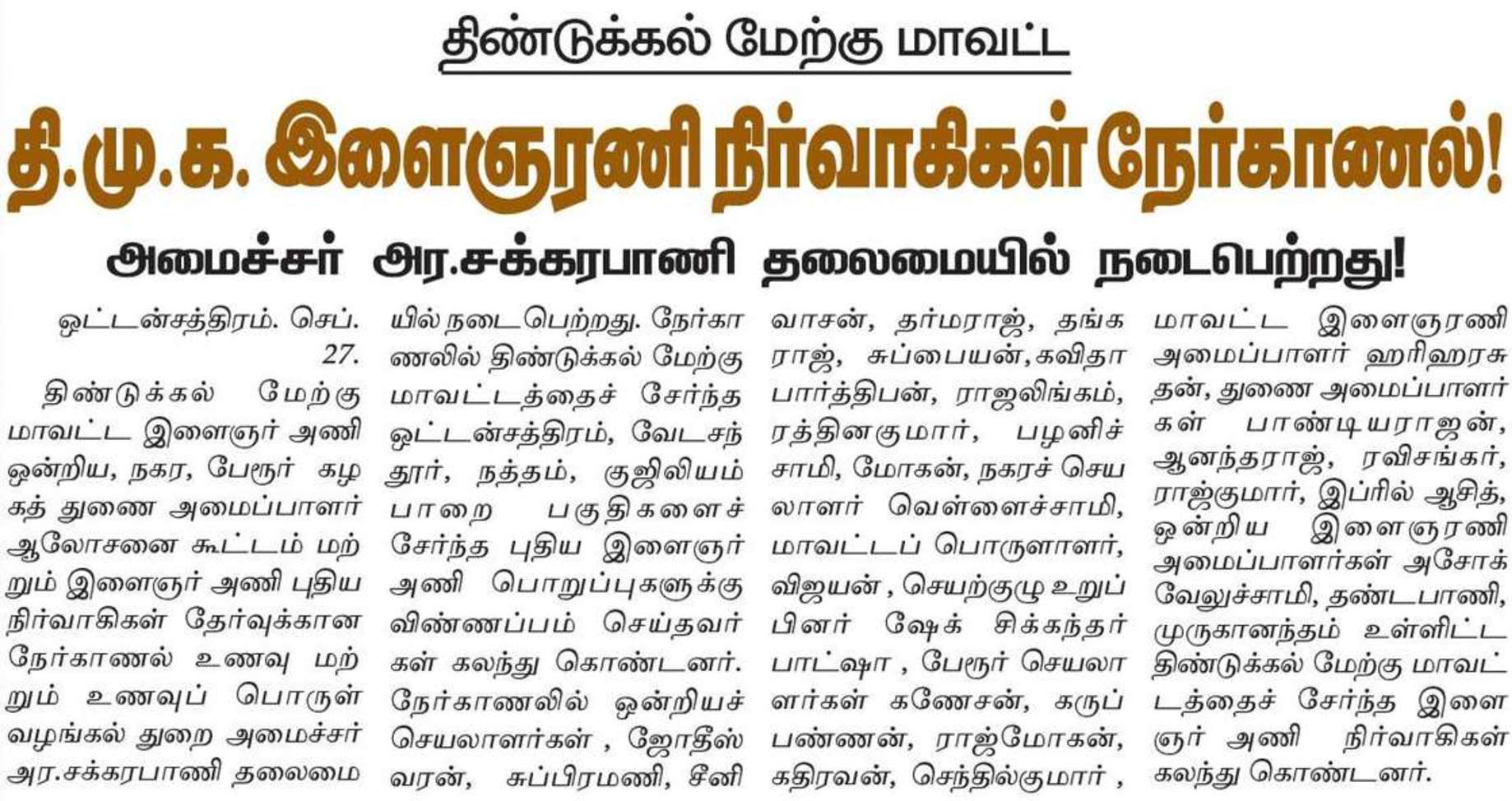 திண்டுக்கல் மேற்கு மாவட்ட

தி.மு.க. இளைஞரணி நிர்வாகிகள் நேர்காணல்!

அமைச்சர் அர.சக்கரபாணி தலைமையில் நடைபெற்றது!

ஒட்டன்சத்திரம். செப். 27.

திண்டுக்கல் மேற்கு மாவட்ட இளைஞர் அணி ஒன்றிய, நகர, பேரூர் கழகத் துணை அமைப்பாளர் ஆலோசனை கூட்டம் மற்றும் இளைஞர் அணி புதிய நிர்வாகிகள் தேர்வுக்கான நேர்காணல் உணவு மற்றும் உணவுப் பொருள் வழங்கல் துறை அமைச்சர் அர.சக்கரபாணி தலைமையில் நடைபெற்றது. நேர்காணலில் திண்டுக்கல் மேற்கு மாவட்டத்தைச் சேர்ந்த ஒட்டன்சத்திரம், வேடசந்தூர், நத்தம், குஜிலியம்பாறை பகுதிகளைச் சேர்ந்த புதிய இளைஞர் அணி பொறுப்புகளுக்கு விண்ணப்பம் செய்தவர்கள் கலந்து கொண்டனர். நேர்காணலில் ஒன்றியச் செயலாளர்கள் , ஜோதீஸ்வரன், சுப்பிரமணி, சீனிவாசன், தர்மராஜ், தங்கராஜ், சுப்பையன், கவிதா பார்த்திபன், ராஜலிங்கம், ரத்தினகுமார், பழனிச்சாமி, மோகன், நகரச் செயலாளர் வெள்ளைச்சாமி, மாவட்டப் பொருளாளர், விஜயன் , செயற்குழு உறுப்பினர் ஷேக் சிக்கந்தர் பாட்ஷா , பேரூர் செயலாளர்கள் கணேசன், கருப்பண்ணன், ராஜ்மோகன், கதிரவன், செந்தில்குமார் , மாவட்ட இளைஞரணி அமைப்பாளர் ஹரிஹரசுதன், துணை அமைப்பாளர்கள் பாண்டியராஜன், ஆனந்தராஜ், ரவிசங்கர், ராஜ்குமார், இப்ரில் ஆசித், ஒன்றிய இளைஞரணி அமைப்பாளர்கள் அசோக் வேலுச்சாமி, தண்டபாணி, முருகானந்தம் உள்ளிட்ட திண்டுக்கல் மேற்கு மாவட்டத்தைச் சேர்ந்த இளைஞர் அணி நிர்வாகிகள் கலந்து கொண்டனர்.